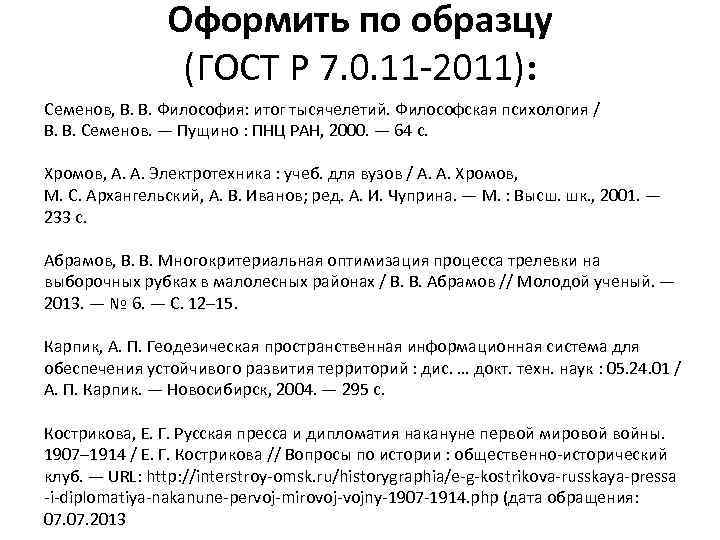 Оформить по образцу (ГОСТ Р 7.0.11-2011):

Семенов, В. В. Философия: итог тысячелетий. Философская психология / В. В. Семенов. — Пущино : ПНЦ РАН, 2000. — 64 с.

Хромов, А. А. Электротехника : учеб. для вузов / А. А. Хромов, М. С. Архангельский, А. В. Иванов; ред. А. И. Чуприна. — М. : Высш. шк., 2001. — 233 с.

Абрамов, В. В. Многокритериальная оптимизация процесса трелевки на выборочных рубках в малолесных районах / В. В. Абрамов // Молодой ученый. — 2013. — № 6. — С. 12–15.

Карпик, А. П. Геодезическая пространственная информационная система для обеспечения устойчивого развития территорий : дис. … докт. техн. наук : 05.24.01 / А. П. Карпик. — Новосибирск, 2004. — 295 с.

Кострикова, Е. Г. Русская пресса и дипломатия накануне первой мировой войны. 1907–1914 / Е. Г. Кострикова // Вопросы по истории : общественно-исторический клуб. — URL: http://interstroy-omsk.ru/historygraphia/e-g-kostrikova-russkaya-pressa-i-diplomatiya-nakanune-pervoj-mirovoj-vojny-1907-1914.php (дата обращения: 07.07.2013